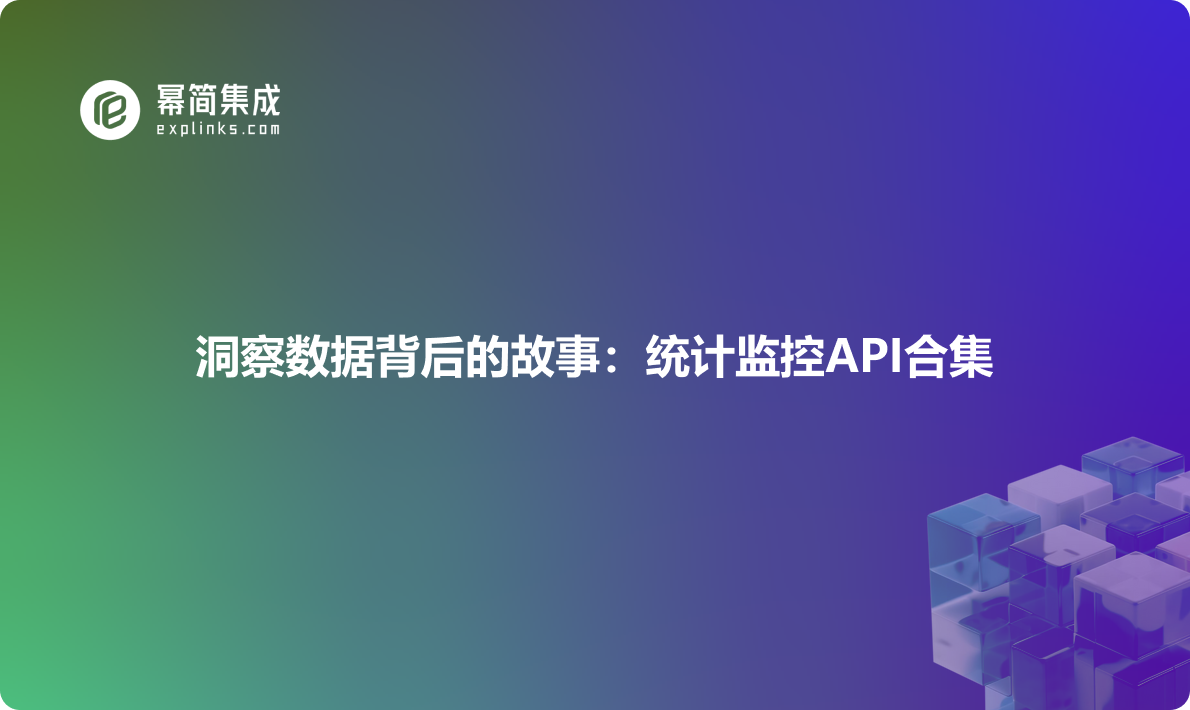 幂简集成
explinks.com

洞察数据背后的故事：统计监控API合集